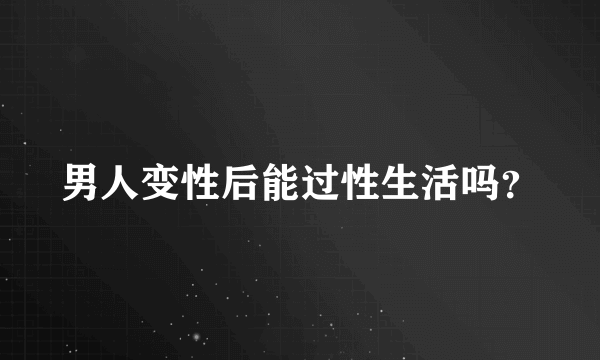 男人变性后能过性生活吗?